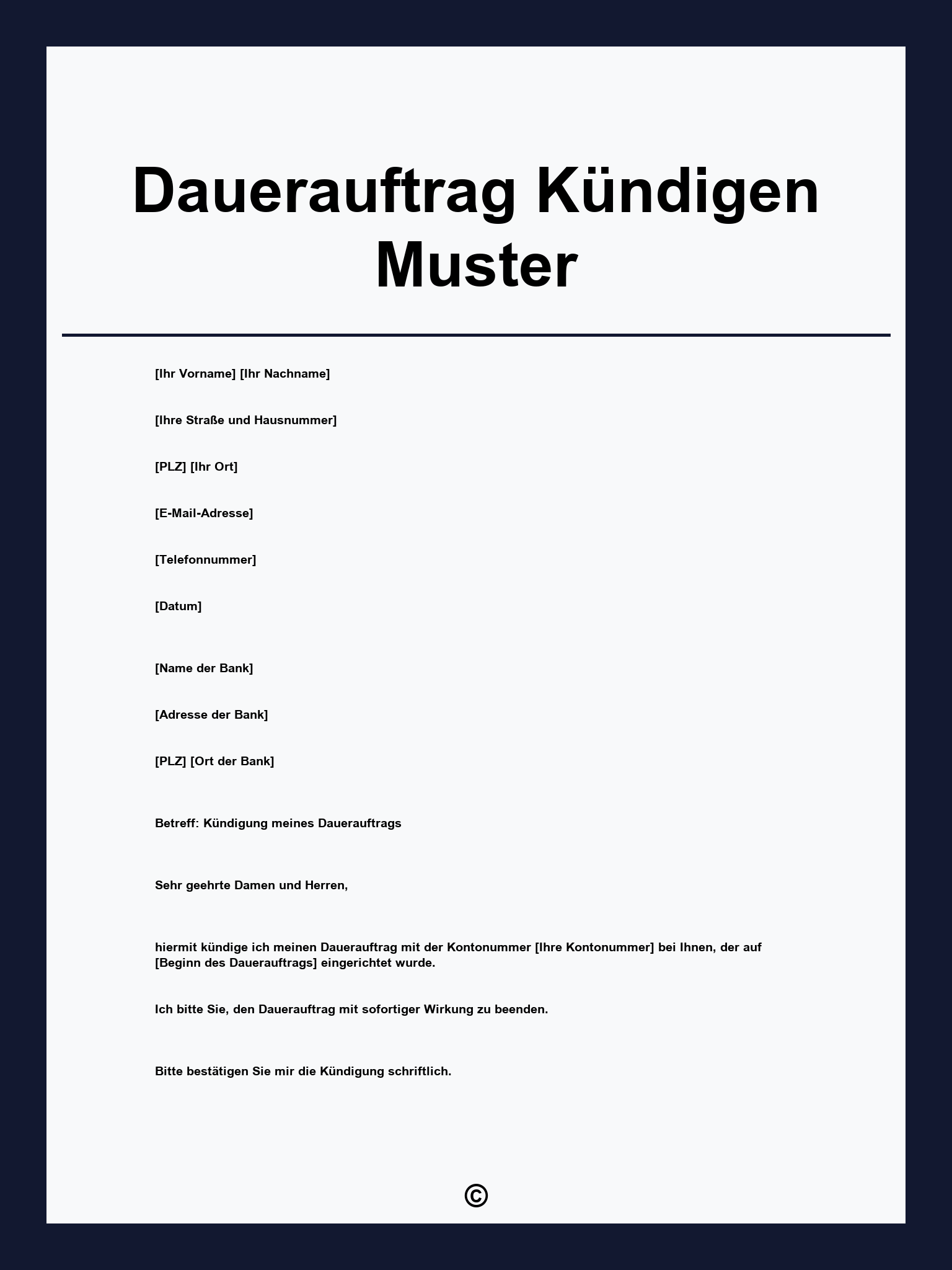 Dauerauftrag Kündigen Muster

[Ihr Vorname] [Ihr Nachname]

[Ihre Straße und Hausnummer]

[PLZ] [Ihr Ort]

[E-Mail-Adresse]

[Telefonnummer]

[Datum]

[Name der Bank]

[Adresse der Bank]

[PLZ] [Ort der Bank]

Betreff: Kündigung meines Dauerauftrags

Sehr geehrte Damen und Herren,

hiermit kündige ich meinen Dauerauftrag mit der Kontonummer [Ihre Kontonummer] bei Ihnen, der auf [Beginn des Dauerauftrags] eingerichtet wurde.

Ich bitte Sie, den Dauerauftrag mit sofortiger Wirkung zu beenden.

Bitte bestätigen Sie mir die Kündigung schriftlich.

©